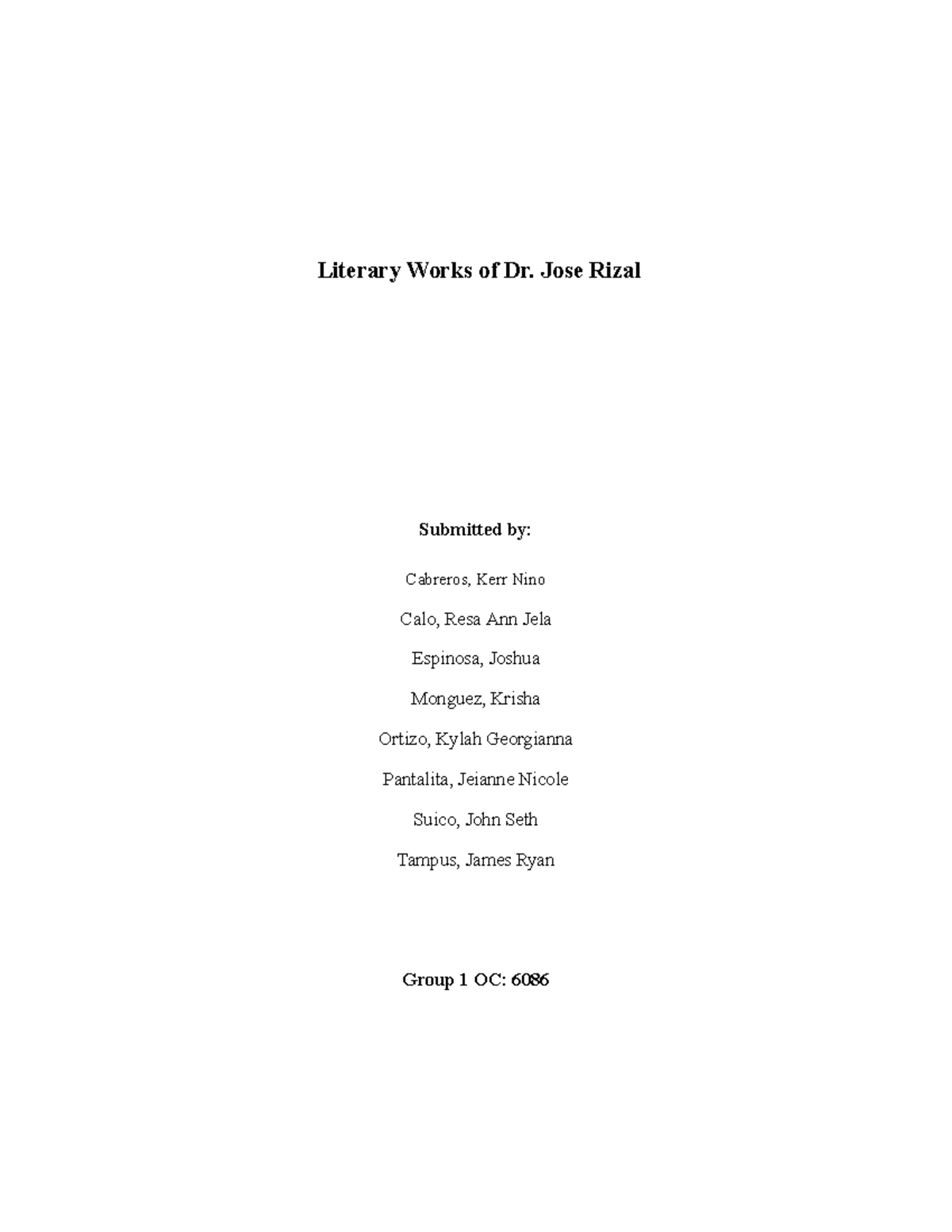 Literary Works of Dr. Jose Rizal

Submitted by:

Cabreros, Kerr Nino

Calo, Resa Ann Jela

Espinosa, Joshua

Monguez, Krisha

Ortizo, Kylah Georgianna

Pantalita, Jeianne Nicole

Suico, John Seth

Tampus, James Ryan

Group 1 OC: 6086